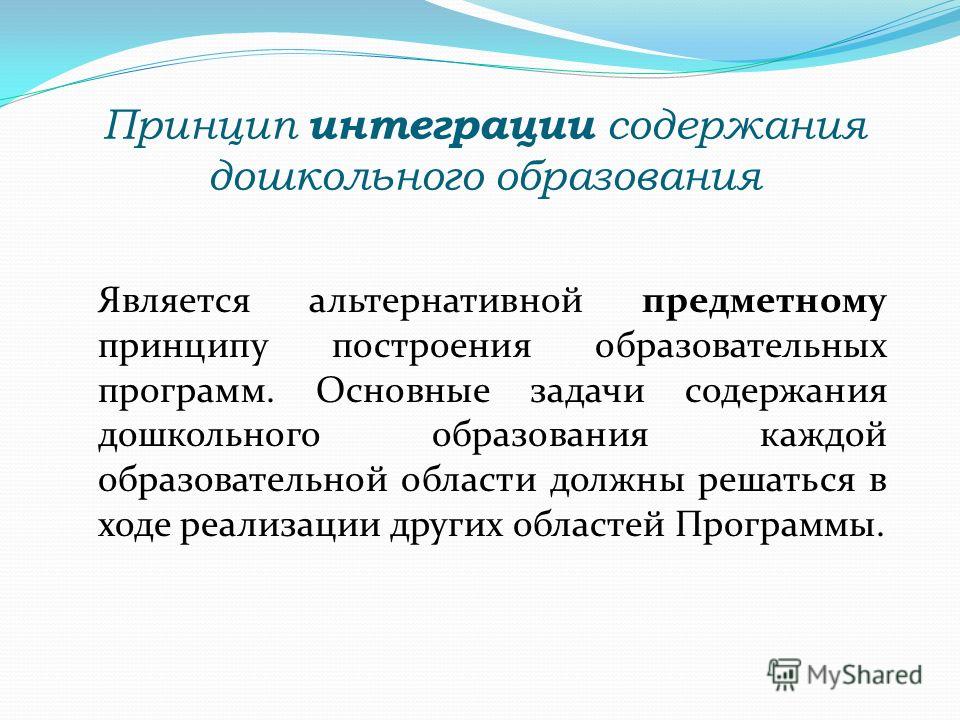 Принцип интеграции содержания дошкольного образования

Является альтернативной предметному принципу построения образовательных программ. Основные задачи содержания дошкольного образования каждой образовательной области должны решаться в ходе реализации других областей Программы.

MyShared